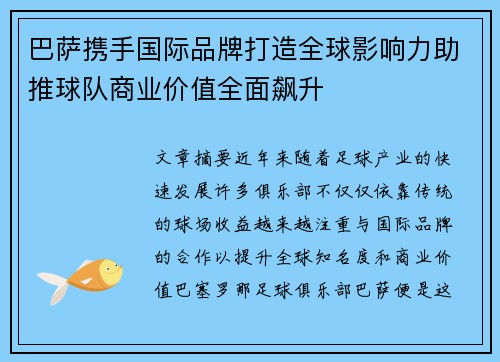 巴萨携手国际品牌打造全球影响力助推球队商业价值全面飙升

文章摘要近年来随着足球产业的快速发展许多俱乐部不仅仅依靠传统的球场收益越来越注重与国际品牌的合作以提升全球知名度和商业价值巴塞罗那足球俱乐部巴萨便是这